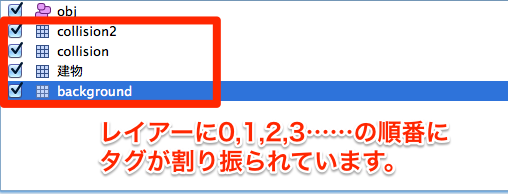 obj
collision2
collision
建物
background

レイアーに0,1,2,3……の順番にタグが割り振られています。